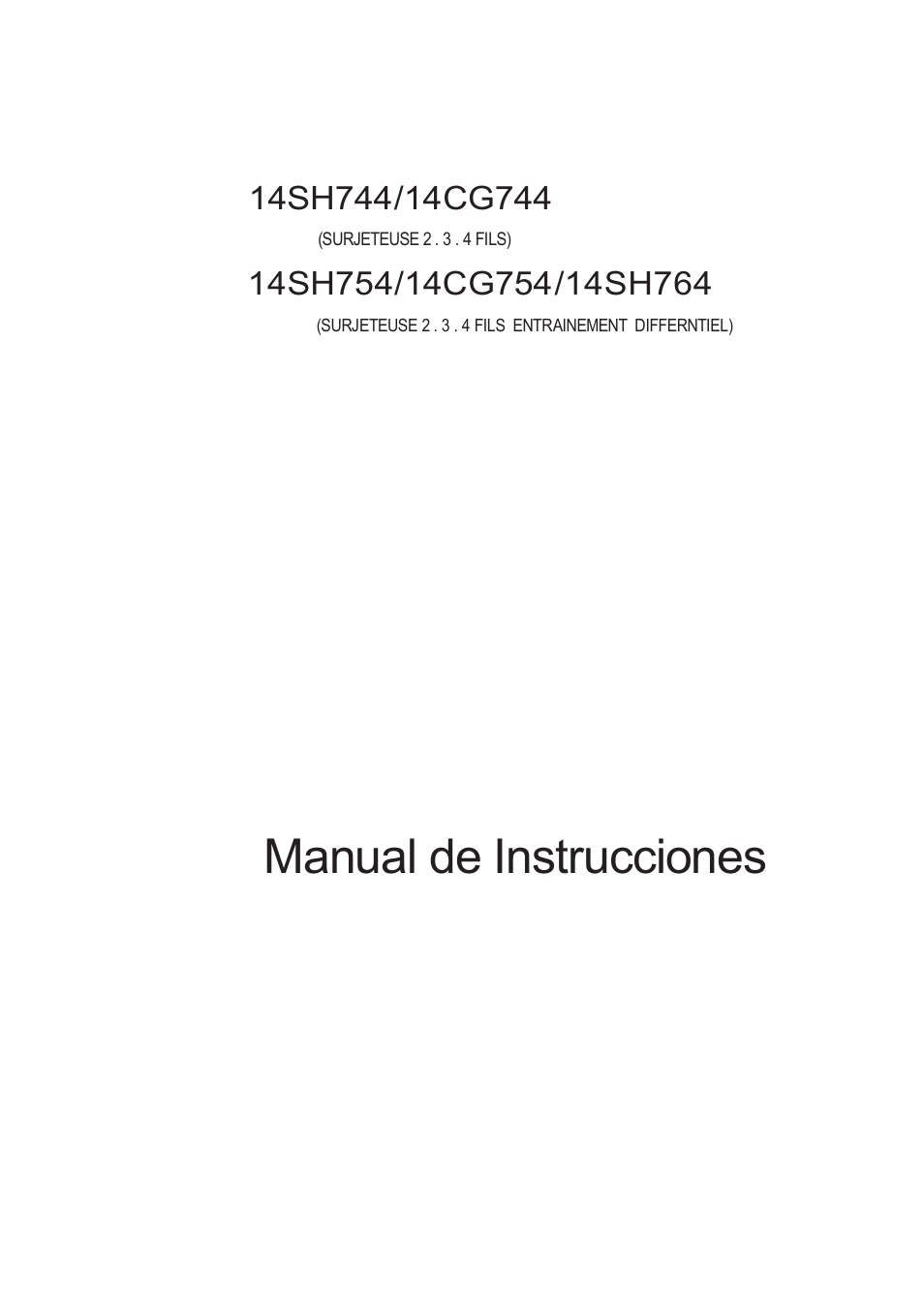 14SH744/14CG744

(SURJETEUSE 2 . 3 . 4 FILS)

14SH754/14CG754/14SH764

(SURJETEUSE 2 . 3 . 4 FILS ENTRAINEMENT DIFFERNTIEL)

Manual de Instrucciones